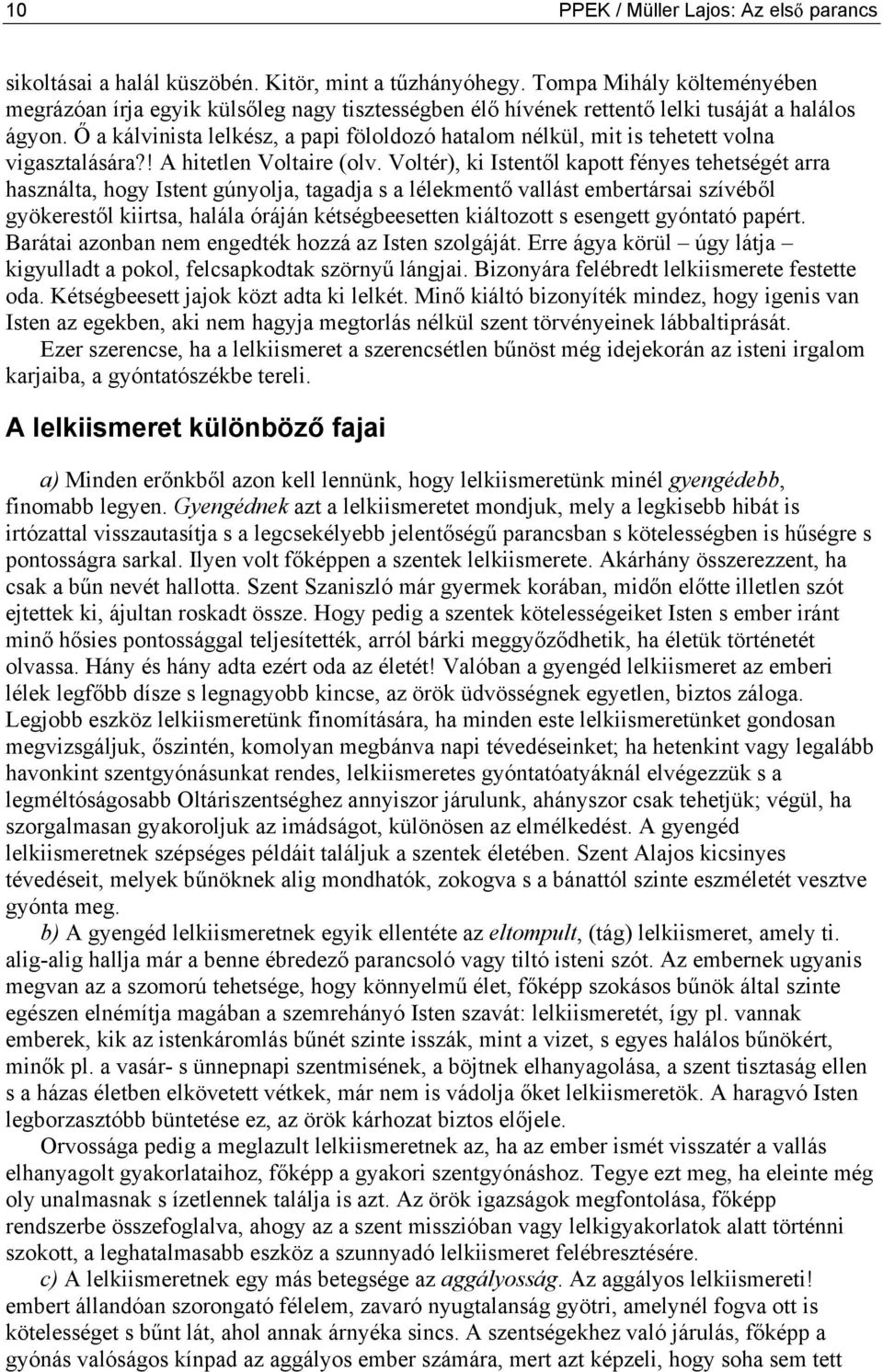 10 PPEK / Müller Lajos: Az első parancs

sikoltásai a halál küszöbén. Kitör, mint a tűzhányóhegy. Tompa Mihály költeményében megrázóan írja egyik külsőleg nagy tisztességben élő hívének rettentő lelki tusáját a halálos ágyon. Ő a kálvinista lelkész, a papi föloldozó hatalom nélkül, mit is tehetett volna vigasztalására?! A hitetlen Voltaire (olv. Voltér), ki Istentől kapott fényes tehetségét arra használta, hogy Istent gúnyolja, tagadja s a lélekmentő vallást embertársai szívéből gyökerestől kiirtsa, halála óráján kétségbeesetten kiáltozott s esengett gyóntató papért. Barátai azonban nem engedték hozzá az Isten szolgáját. Erre ágya körül – úgy látja – kigyulladt a pokol, felcsapkodtak szörnyű lángjai. Bizonyára felébredt lelkiismerete festette oda. Kétségbeesett jajok közt adta ki lelkét. Minő kiáltó bizonyíték mindez, hogy igenis van Isten az egekben, aki nem hagyja megtorlás nélkül szent törvényeinek lábbaltiprását.

Ezer szerencse, ha a lelkiismeret a szerencsétlen bűnöst még idejekorán az isteni irgalom karjaiba, a gyóntatószékbe tereli.

A lelkiismeret különböző fajai

a) Minden erőnkből azon kell lennünk, hogy lelkiismeretünk minél gyengédebb, finomabb legyen. Gyengédnek azt a lelkiismeretet mondjuk, mely a legkisebb hibát is irtózattal visszautasítja s a legcsekélyebb jelentőségű parancsban s kötelességben is hűségre s pontosságra sarkal. Ilyen volt főképpen a szentek lelkiismerete. Akárhány összerezzent, ha csak a bűn nevét hallotta. Szent Szaniszló már gyermek korában, midőn előtte illetlen szót ejtettek ki, ájultan roskadt össze. Hogy pedig a szentek kötelességeiket Isten s ember iránt minő hősies pontossággal teljesítették, arról bárki meggyőződhetik, ha életük történetét olvassa. Hány és hány adta ezért oda az életét! Valóban a gyengéd lelkiismeret az emberi lélek legfőbb dísze s legnagyobb kincse, az örök üdvösségnek egyetlen, biztos záloga. Legjobb eszköz lelkiismeretünk finomítására, ha minden este lelkiismeretünket gondosan megvizsgáljuk, őszintén, komolyan megbánva napi tévedéseinket; ha hetenkint vagy legalább havonkint szentgyónásunkat rendes, lelkiismeretes gyóntatóatyáknál elvégezzük s a legméltóságosabb Oltáriszentséghez annyiszor járulunk, ahányszor csak tehetjük; végül, ha szorgalmasan gyakoroljuk az imádságot, különösen az elmélkedést. A gyengéd lelkiismeretnek szépséges példáit találjuk a szentek életében. Szent Alajos kicsinyes tévedéseit, melyek bűnöknek alig mondhatók, zokogva s a bánattól szinte eszméletét vesztve gyónta meg.

b) A gyengéd lelkiismeretnek egyik ellentéte az eltompult, (tág) lelkiismeret, amely ti. alig-alig hallja már a benne ébredező parancsoló vagy tiltó isteni szót. Az embernek ugyanis megvan az a szomorú tehetsége, hogy könnyelmű élet, főképp szokásos bűnök által szinte egészen elnémítja magában a szemrehányó Isten szavát: lelkiismeretét, így pl. vannak emberek, kik az istenkáromlás bűnét szinte isszák, mint a vizet, s egyes halálos bűnökért, minők pl. a vasár- s ünnepnapi szentmisének, a böjtnek elhanyagolása, a szent tisztaság ellen s a házas életben elkövetett vétkek, már nem is vádolja őket lelkiismeretök. A haragvó Isten legborzasztóbb büntetése ez, az örök kárhozat biztos előjele.

Orvossága pedig a meglazult lelkiismeretnek az, ha az ember ismét visszatér a vallás elhanyagolt gyakorlataihoz, főképp a gyakori szentgyónáshoz. Tegye ezt meg, ha eleinte még oly unalmasnak s ízetlennek találja is azt. Az örök igazságok megfontolása, főképp rendszerbe összefoglalva, ahogy az a szent misszióban vagy lelkigyakorlatok alatt történni szokott, a leghatalmasabb eszköz a szunnyadó lelkiismeret felébresztésére.

c) A lelkiismeretnek egy más betegsége az aggályosság. Az aggályos lelkiismereti! embert állandóan szorongató félelem, zavaró nyugtalanság gyötri, amelynél fogva ott is kötelességet s bűnt lát, ahol annak árnyéka sincs. A szentségekhez való járulás, főképp a gyónás valóságos kínpad az aggályos ember számára, mert azt képzeli, hogy soha sem tett